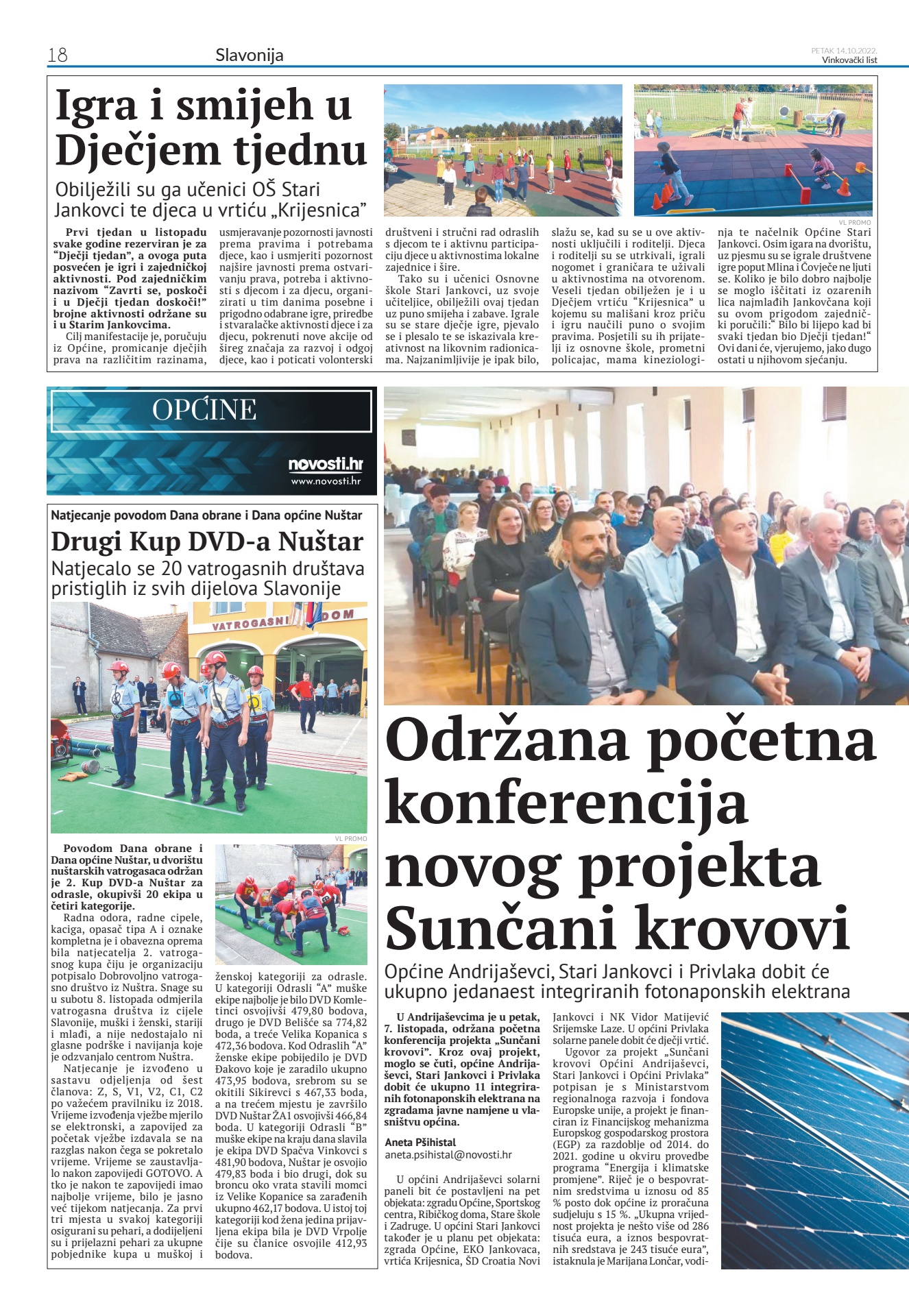 18 Slavonija

PETAK 14.10.2022.
Vinkovački list

Igra i smijeh u Dječjem tjednu

Obilježili su ga učenici OŠ Stari Jankovci te djeca u vrtiću „Krijesnica"

VL PROMO

Prvi tjedan u listopadu svake godine rezerviran je za "Dječji tjedan", a ovoga puta posvećen je igri i zajedničkoj aktivnosti. Pod zajedničkim nazivom "Zavrti se, poskoči i u Dječji tjedan doskoči!" brojne aktivnosti održane su i u Starim Jankovcima.

Cilj manifestacije je, poručuju iz Općine, promicanje dječjih prava na različitim razinama, usmjeravanje pozornosti javnosti prema pravima i potrebama djece, kao i usmjeriti pozornost najšire javnosti prema ostvarivanju prava, potreba i aktivnosti s djecom i za djecu, organizirati u tim danima posebne i prigodno odabrane igre, priredbe i stvaralačke aktivnosti djece i za djecu, pokrenuti nove akcije od šireg značaja za razvoj i odgoj djece, kao i poticati volonterski društveni i stručni rad odraslih s djecom te i aktivnu participaciju djece u aktivnostima lokalne zajednice i šire.

Tako su i učenici Osnovne škole Stari Jankovci, uz svoje učiteljice, obilježili ovaj tjedan uz puno smijeha i zabave. Igrale su se stare dječje igre, pjevalo se i plesalo te se iskazivala kreativnost na likovnim radionicama. Najzanimljivije je ipak bilo, slažu se, kad su se u ove aktivnosti uključili i roditelji. Djeca i roditelji su se utrkivali, igrali nogomet i graničara te uživali u aktivnostima na otvorenom. Veseli tjedan obilježen je i u Dječjem vrtiću "Krijesnica" u kojemu su mališani kroz priču i igru naučili puno o svojim pravima. Posjetili su ih prijatelji iz osnovne škole, prometni policajac, mama kineziologinja te načelnik Općine Stari Jankovci. Osim igara na dvorištu, uz pjesmu su se igrale društvene igre poput Mlina i Čovječe ne ljuti se. Koliko je bilo dobro najbolje se moglo iščitati iz ozarenih lica najmlađih Jankovčana koji su ovom prigodom zajednički poručili:" Bilo bi lijepo kad bi svaki tjedan bio Dječji tjedan!" Ovi dani će, vjerujemo, jako dugo ostati u njihovom sjećanju.

OPĆINE
novosti.hr
www.novosti.hr

Natjecanje povodom Dana obrane i Dana općine Nuštar

Drugi Kup DVD-a Nuštar

Natjecalo se 20 vatrogasnih društava pristiglih iz svih dijelova Slavonije

VATROGASNI DOM

VL PROMO

Povodom Dana obrane i Dana općine Nuštar, u dvorištu nuštarskih vatrogasaca održan je 2. Kup DVD-a Nuštar za odrasle, okupivši 20 ekipa u četiri kategorije.

Radna odora, radne cipele, kaciga, opasač tipa A i oznake kompletna je i obavezna oprema bila natjecatelja 2. vatrogasnog kupa čiju je organizaciju potpisalo Dobrovoljno vatrogasno društvo iz Nuštra. Snage su u subotu 8. listopada odmjerila vatrogasna društva iz cijele Slavonije, muški i ženski, stariji i mlađi, a nije nedostajalo ni glasne podrške i navijanja koje je odzvanjalo centrom Nuštra.

Natjecanje je izvođeno u sastavu odjeljenja od šest članova: Z, S, V1, V2, C1, C2 po važećem pravilniku iz 2018. Vrijeme izvođenja vježbe mjerilo se elektronski, a zapovijed za početak vježbe izdavala se na razglas nakon čega se pokretalo vrijeme. Vrijeme se zaustavljalo nakon zapovijedi GOTOVO. A tko je nakon te zapovijedi imao najbolje vrijeme, bilo je jasno već tijekom natjecanja. Za prvi tri mjesta u svakoj kategoriji osigurani su pehari, a dodijeljeni su i prijelazni pehari za ukupne pobjednike kupa u muškoj i ženskoj kategoriji za odrasle. U kategoriji Odrasli "A" muške ekipe najbolje je bilo DVD Komletinci osvojivši 479,80 bodova, drugo je DVD Belišće sa 774,82 boda, a treće Velika Kopanica s 472,36 bodova. Kod Odraslih "A" ženske ekipe pobijedilo je DVD Đakovo koje je zaradilo ukupno 473,95 bodova, srebrom su se okitili Sikirevci s 467,33 boda, a na trećem mjestu je završilo DVD Nuštar ŽA1 osvojivši 466,84 boda. U kategoriji Odrasli "B" muške ekipe na kraju dana slavila je ekipa DVD Spačva Vinkovci s 481,90 bodova, Nuštar je osvojio 479,83 boda i bio drugi, dok su broncu oko vrata stavili momci iz Velike Kopanice sa zarađenih ukupno 462,17 bodova. U istoj toj kategoriji kod žena jedina prijavljena ekipa bila je DVD Vrpolje čije su članice osvojile 412,93 bodova.

Održana početna konferencija novog projekta Sunčani krovovi

Općine Andrijaševci, Stari Jankovci i Privlaka dobit će ukupno jedanaest integriranih fotonaponskih elektrana

U Andrijaševcima je u petak, 7. listopada, održana početna konferencija projekta „Sunčani krovovi". Kroz ovaj projekt, moglo se čuti, općine Andrijaševci, Stari Jankovci i Privlaka dobit će ukupno 11 integriranih fotonaponskih elektrana na zgradama javne namjene u vlasništvu općina.

Aneta Pšihistal
aneta.psihistal@novosti.hr

U općini Andrijaševci solarni paneli bit će postavljeni na pet objekata: zgradu Općine, Sportskog centra, Ribičkog doma, Stare škole i Zadruge. U općini Stari Jankovci također je u planu pet objekata: zgrada Općine, EKO Jankovaca, vrtića Krijesnica, ŠD Croatia Novi Jankovci i NK Vidor Matijević Srijemske Laze. U općini Privlaka solarne panele dobit će dječji vrtić.

Ugovor za projekt „Sunčani krovovi Općini Andrijaševci, Stari Jankovci i Općini Privlaka" potpisan je s Ministarstvom regionalnoga razvoja i fondova Europske unije, a projekt je financiran iz Financijskog mehanizma Europskog gospodarskog prostora (EGP) za razdoblje od 2014. do 2021. godine u okviru provedbe programa "Energija i klimatske promjene". Riječ je o bespovratnim sredstvima u iznosu od 85 % posto dok općine iz proračuna sudjeluju s 15 %. „Ukupna vrijednost projekta je nešto više od 286 tisuća eura, a iznos bespovratnih sredstava je 243 tisuće eura", istaknula je Marijana Lončar, vodi-